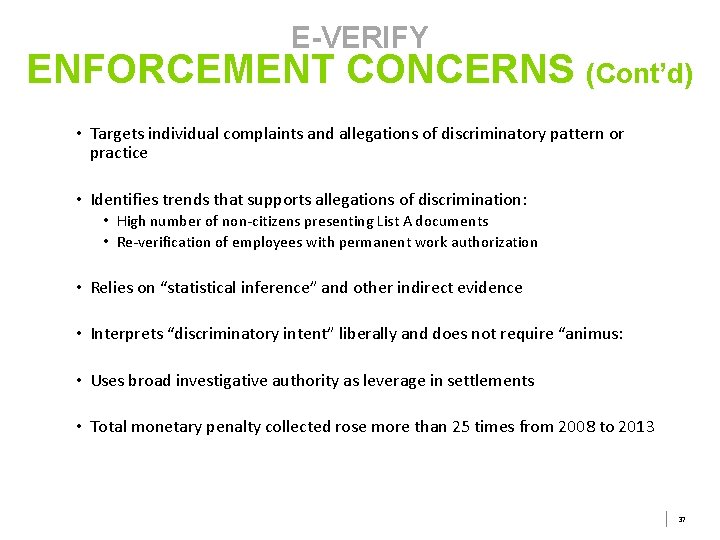 E-VERIFY
ENFORCEMENT CONCERNS (Cont'd)

• Targets individual complaints and allegations of discriminatory pattern or practice

• Identifies trends that supports allegations of discrimination:
  • High number of non-citizens presenting List A documents
  • Re-verification of employees with permanent work authorization

• Relies on "statistical inference" and other indirect evidence

• Interprets "discriminatory intent" liberally and does not require "animus:

• Uses broad investigative authority as leverage in settlements

• Total monetary penalty collected rose more than 25 times from 2008 to 2013

37